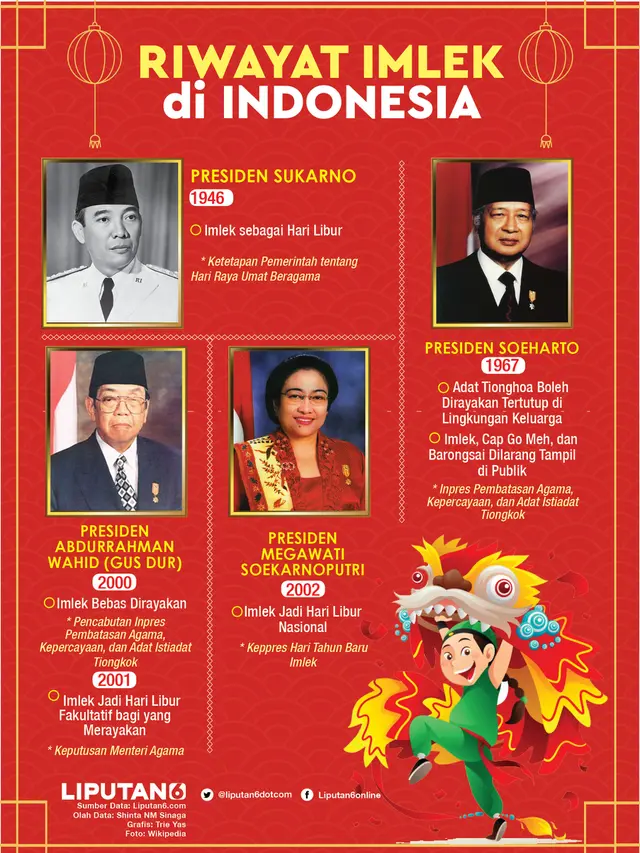 RIWAYAT IMLEK di INDONESIA

PRESIDEN SUKARNO
1946
Imlek sebagai Hari Libur
* Ketetapan Pemerintah tentang Hari Raya Umat Beragama

PRESIDEN SOEHARTO
1967
Adat Tionghoa Boleh Dirayakan Tertutup di Lingkungan Keluarga
Imlek, Cap Go Meh, dan Barongsai Dilarang Tampil di Publik
* Inpres Pembatasan Agama, Kepercayaan, dan Adat Istiadat Tiongkok

PRESIDEN ABDURRAHMAN WAHID (GUS DUR)
2000
Imlek Bebas Dirayakan
* Pencabutan Inpres Pembatasan Agama, Kepercayaan, dan Adat Istiadat Tiongkok
2001
Imlek Jadi Hari Libur Fakultatif bagi yang Merayakan
* Keputusan Menteri Agama

PRESIDEN MEGAWATI SOEKARNOPUTRI
2002
Imlek Jadi Hari Libur Nasional
* Keppres Hari Tahun Baru Imlek

LIPUTAN6
Sumber Data: Liputan6.com
Olah Data: Shinta NM Sinaga
Grafis: Trie Yas
Foto: Wikipedia

@liputan6dotcom
Liputan6online